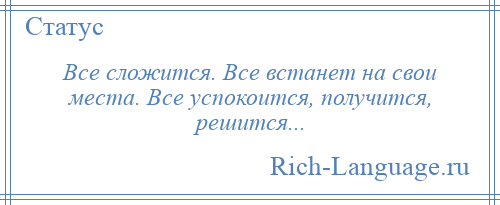 Статус

Все сложится. Все встанет на свои места. Все успокоится, получится, решится...

Rich-Language.ru